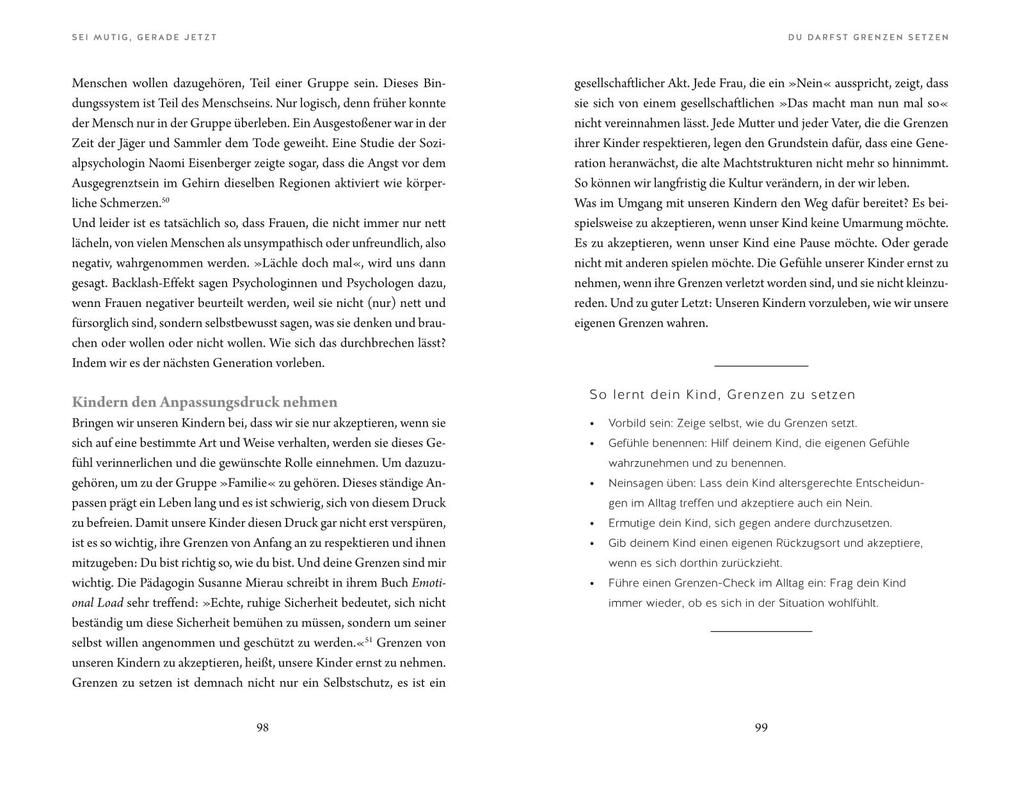 SEI MUTIG, GERADE JETZT

Menschen wollen dazugehören, Teil einer Gruppe sein. Dieses Bindungssystem ist Teil des Menschseins. Nur logisch, denn früher konnte der Mensch nur in der Gruppe überleben. Ein Ausgestoßener war in der Zeit der Jäger und Sammler dem Tode geweiht. Eine Studie der Sozialpsychologin Naomi Eisenberger zeigte sogar, dass die Angst vor dem Ausgegrenztsein im Gehirn dieselben Regionen aktiviert wie körperliche Schmerzen.$^{50}$
Und leider ist es tatsächlich so, dass Frauen, die nicht immer nur nett lächeln, von vielen Menschen als unsympathisch oder unfreundlich, also negativ, wahrgenommen werden. »Lächle doch mal«, wird uns dann gesagt. Backlash-Effekt sagen Psychologinnen und Psychologen dazu, wenn Frauen negativer beurteilt werden, weil sie nicht (nur) nett und fürsorglich sind, sondern selbstbewusst sagen, was sie denken und brauchen oder wollen oder nicht wollen. Wie sich das durchbrechen lässt? Indem wir es der nächsten Generation vorleben.

Kindern den Anpassungsdruck nehmen
Bringen wir unseren Kindern bei, dass wir sie nur akzeptieren, wenn sie sich auf eine bestimmte Art und Weise verhalten, werden sie dieses Gefühl verinnerlichen und die gewünschte Rolle einnehmen. Um dazuzugehören, um zu der Gruppe »Familie« zu gehören. Dieses ständige Anpassen prägt ein Leben lang und es ist schwierig, sich von diesem Druck zu befreien. Damit unsere Kinder diesen Druck gar nicht erst verspüren, ist es so wichtig, ihre Grenzen von Anfang an zu respektieren und ihnen mitzugeben: Du bist richtig so, wie du bist. Und deine Grenzen sind mir wichtig. Die Pädagogin Susanne Mierau schreibt in ihrem Buch Emotional Load sehr treffend: »Echte, ruhige Sicherheit bedeutet, sich nicht beständig um diese Sicherheit bemühen zu müssen, sondern um seiner selbst willen angenommen und geschützt zu werden.«$^{51}$ Grenzen von unseren Kindern zu akzeptieren, heißt, unsere Kinder ernst zu nehmen. Grenzen zu setzen ist demnach nicht nur ein Selbstschutz, es ist ein

98

DU DARFST GRENZEN SETZEN

gesellschaftlicher Akt. Jede Frau, die ein »Nein« ausspricht, zeigt, dass sie sich von einem gesellschaftlichen »Das macht man nun mal so« nicht vereinnahmen lässt. Jede Mutter und jeder Vater, die die Grenzen ihrer Kinder respektieren, legen den Grundstein dafür, dass eine Generation heranwächst, die alte Machtstrukturen nicht mehr so hinnimmt. So können wir langfristig die Kultur verändern, in der wir leben.
Was im Umgang mit unseren Kindern den Weg dafür bereitet? Es beispielsweise zu akzeptieren, wenn unser Kind keine Umarmung möchte. Es zu akzeptieren, wenn unser Kind eine Pause möchte. Oder gerade nicht mit anderen spielen möchte. Die Gefühle unserer Kinder ernst zu nehmen, wenn ihre Grenzen verletzt worden sind, und sie nicht kleinzureden. Und zu guter Letzt: Unseren Kindern vorzuleben, wie wir unsere eigenen Grenzen wahren.

So lernt dein Kind, Grenzen zu setzen
• Vorbild sein: Zeige selbst, wie du Grenzen setzt.
• Gefühle benennen: Hilf deinem Kind, die eigenen Gefühle wahrzunehmen und zu benennen.
• Neinsagen üben: Lass dein Kind altersgerechte Entscheidungen im Alltag treffen und akzeptiere auch ein Nein.
• Ermutige dein Kind, sich gegen andere durchzusetzen.
• Gib deinem Kind einen eigenen Rückzugsort und akzeptiere, wenn es sich dorthin zurückzieht.
• Führe einen Grenzen-Check im Alltag ein: Frag dein Kind immer wieder, ob es sich in der Situation wohlfühlt.

99